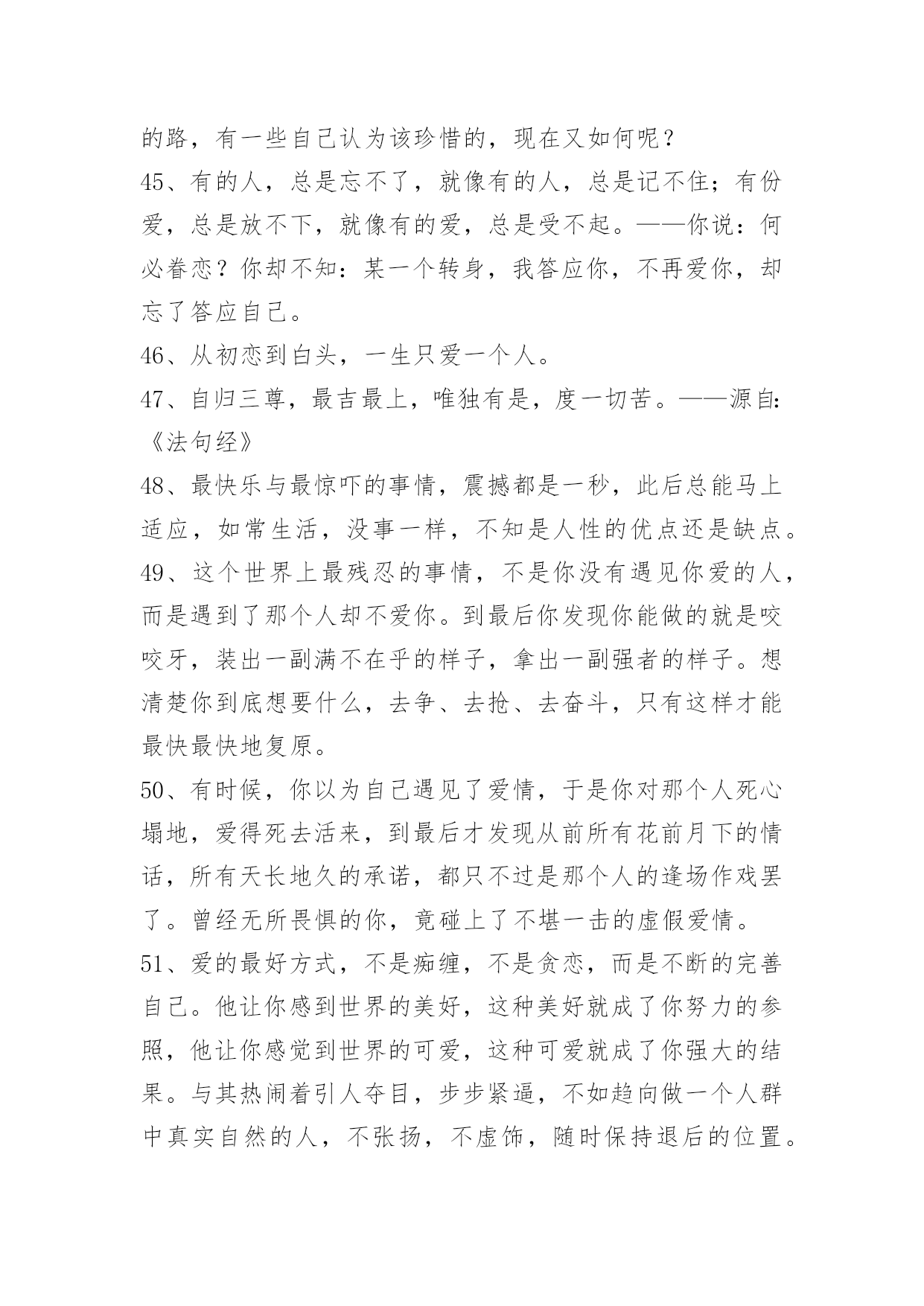 的路，有一些自己认为该珍惜的，现在又如何呢？

45、有的人，总是忘不了，就像有的人，总是记不住；有份爱，总是放不下，就像有的爱，总是受不起。——你说：何必眷恋？你却不知：某一个转身，我答应你，不再爱你，却忘了答应自己。

46、从初恋到白头，一生只爱一个人。

47、自归三尊，最吉最上，唯独有是，度一切苦。——源自：《法句经》

48、最快乐与最惊吓的事情，震撼都是一秒，此后总能马上适应，如常生活，没事一样，不知是人性的优点还是缺点。

49、这个世界上最残忍的事情，不是你没有遇见你爱的人，而是遇到了那个人却不爱你。到最后你发现你能做的就是咬咬牙，装出一副满不在乎的样子，拿出一副强者的样子。想清楚你到底想要什么，去争、去抢、去奋斗，只有这样才能最快最快地复原。

50、有时候，你以为自己遇见了爱情，于是你对那个人死心塌地，爱得死去活来，到最后才发现从前所有花前月下的情话，所有天长地久的承诺，都只不过是那个人的逢场作戏罢了。曾经无所畏惧的你，竟碰上了不堪一击的虚假爱情。

51、爱的最好方式，不是痴缠，不是贪恋，而是不断的完善自己。他让你感到世界的美好，这种美好就成了你努力的参照，他让你感觉到世界的可爱，这种可爱就成了你强大的结果。与其热闹着引人夺目，步步紧逼，不如趋向做一个人群中真实自然的人，不张扬，不虚饰，随时保持退后的位置。